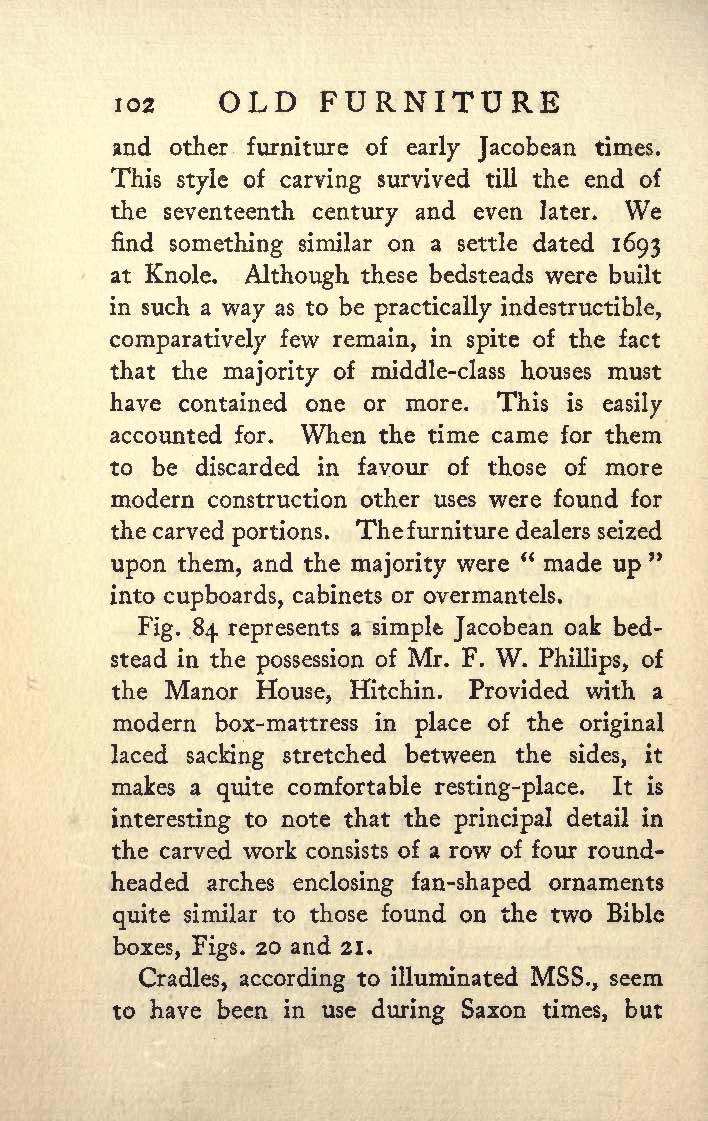 102 OLD FURNITURE

and other furniture of early Jacobean times. This style of carving survived till the end of the seventeenth century and even later. We find something similar on a settle dated 1693 at Knole. Although these bedsteads were built in such a way as to be practically indestructible, comparatively few remain, in spite of the fact that the majority of middle-class houses must have contained one or more. This is easily accounted for. When the time came for them to be discarded in favour of those of more modern construction other uses were found for the carved portions. The furniture dealers seized upon them, and the majority were "made up" into cupboards, cabinets or overmantels.

Fig. 84 represents a simple Jacobean oak bedstead in the possession of Mr. F. W. Phillips, of the Manor House, Hitchin. Provided with a modern box-mattress in place of the original laced sacking stretched between the sides, it makes a quite comfortable resting-place. It is interesting to note that the principal detail in the carved work consists of a row of four round-headed arches enclosing fan-shaped ornaments quite similar to those found on the two Bible boxes, Figs. 20 and 21.

Cradles, according to illuminated MSS., seem to have been in use during Saxon times, but